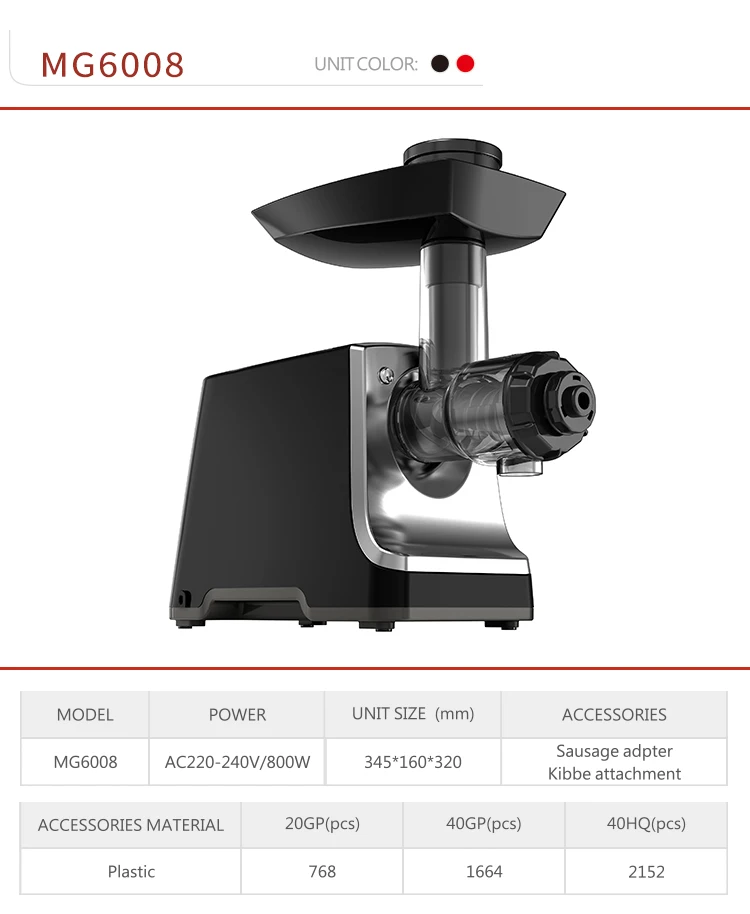 MG6008

UNIT COLOR:

| MODEL | POWER | UNIT SIZE (mm) | ACCESSORIES |
|---|---|---|---|
| MG6008 | AC220-240V/800W | 345*160*320 | Sausage adpter Kibbe attachment |

| ACCESSORIES MATERIAL | 20GP(pcs) | 40GP(pcs) | 40HQ(pcs) |
|---|---|---|---|
| Plastic | 768 | 1664 | 2152 |